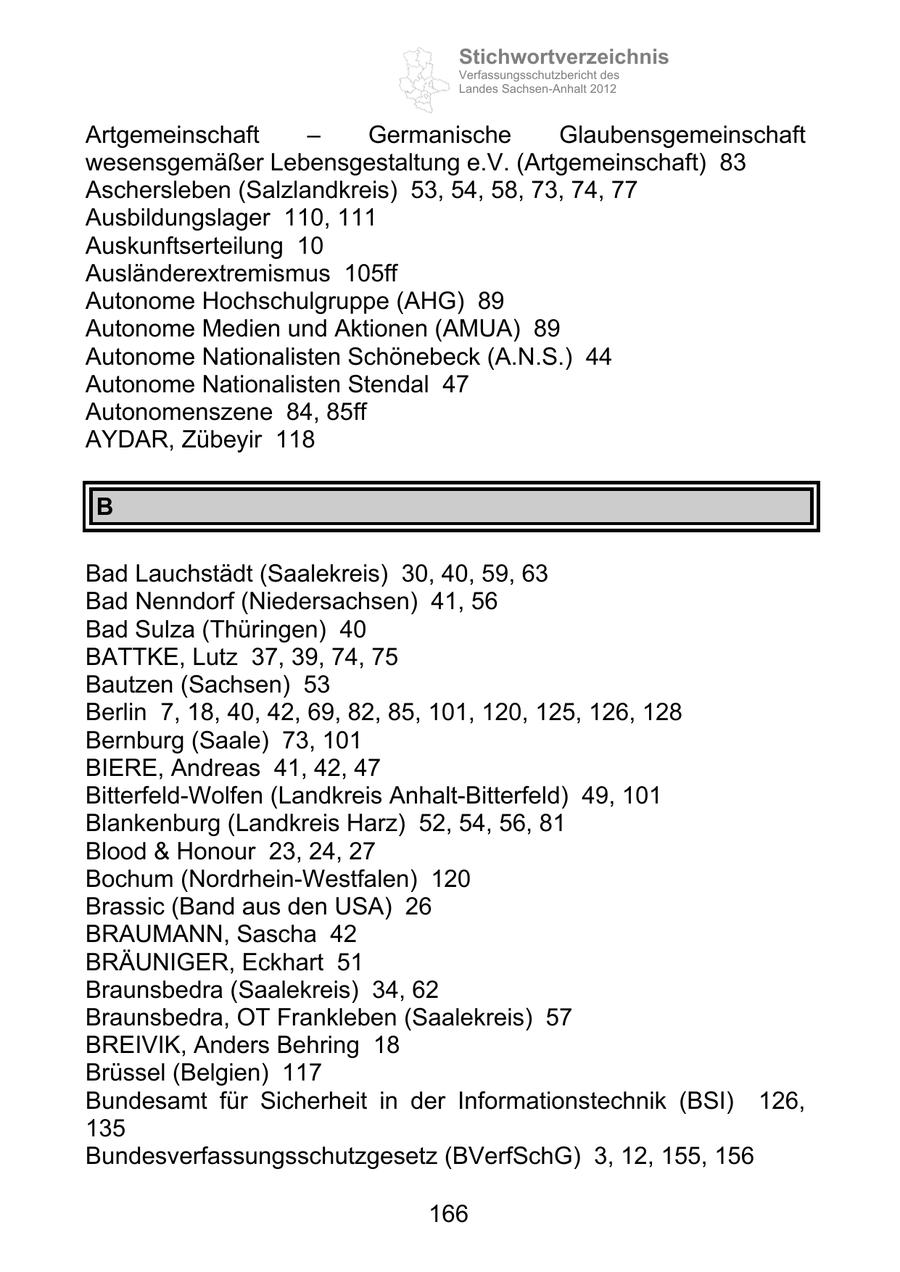 Stichwortverzeichnis
Verfassungsschutzbericht des Landes Sachsen-Anhalt 2012

Artgemeinschaft – Germanische Glaubensgemeinschaft wesensgemäßer Lebensgestaltung e.V. (Artgemeinschaft) 83
Aschersleben (Salzlandkreis) 53, 54, 58, 73, 74, 77
Ausbildungslager 110, 111
Auskunftserteilung 10
Ausländerextremismus 105ff
Autonome Hochschulgruppe (AHG) 89
Autonome Medien und Aktionen (AMUA) 89
Autonome Nationalisten Schönebeck (A.N.S.) 44
Autonome Nationalisten Stendal 47
Autonomenszene 84, 85ff
AYDAR, Zübeyir 118

B

Bad Lauchstädt (Saalekreis) 30, 40, 59, 63
Bad Nenndorf (Niedersachsen) 41, 56
Bad Sulza (Thüringen) 40
BATTKE, Lutz 37, 39, 74, 75
Bautzen (Sachsen) 53
Berlin 7, 18, 40, 42, 69, 82, 85, 101, 120, 125, 126, 128
Bernburg (Saale) 73, 101
BIERE, Andreas 41, 42, 47
Bitterfeld-Wolfen (Landkreis Anhalt-Bitterfeld) 49, 101
Blankenburg (Landkreis Harz) 52, 54, 56, 81
Blood & Honour 23, 24, 27
Bochum (Nordrhein-Westfalen) 120
Brassic (Band aus den USA) 26
BRAUMANN, Sascha 42
BRÄUNIGER, Eckhart 51
Braunsbedra (Saalekreis) 34, 62
Braunsbedra, OT Frankleben (Saalekreis) 57
BREIVIK, Anders Behring 18
Brüssel (Belgien) 117
Bundesamt für Sicherheit in der Informationstechnik (BSI) 126, 135
Bundesverfassungsschutzgesetz (BVerfSchG) 3, 12, 155, 156

166